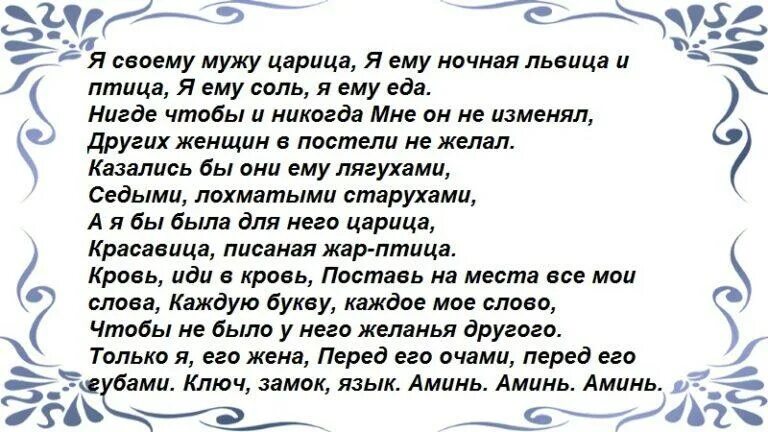 Я своему мужу царица, Я ему ночная львица и птица, Я ему соль, я ему еда.
Нигде чтобы и никогда Мне он не изменял,
Других женщин в постели не желал.
Казались бы они ему лягухами,
Седыми, лохматыми старухами,
А я бы была для него царица,
Красавица, писаная жар-птица.
Кровь, иди в кровь, Поставь на места все мои слова, Каждую букву, каждое мое слово,
Чтобы не было у него желанья другого.
Только я, его жена, Перед его очами, перед его губами. Ключ, замок, язык. Аминь. Аминь. Аминь.